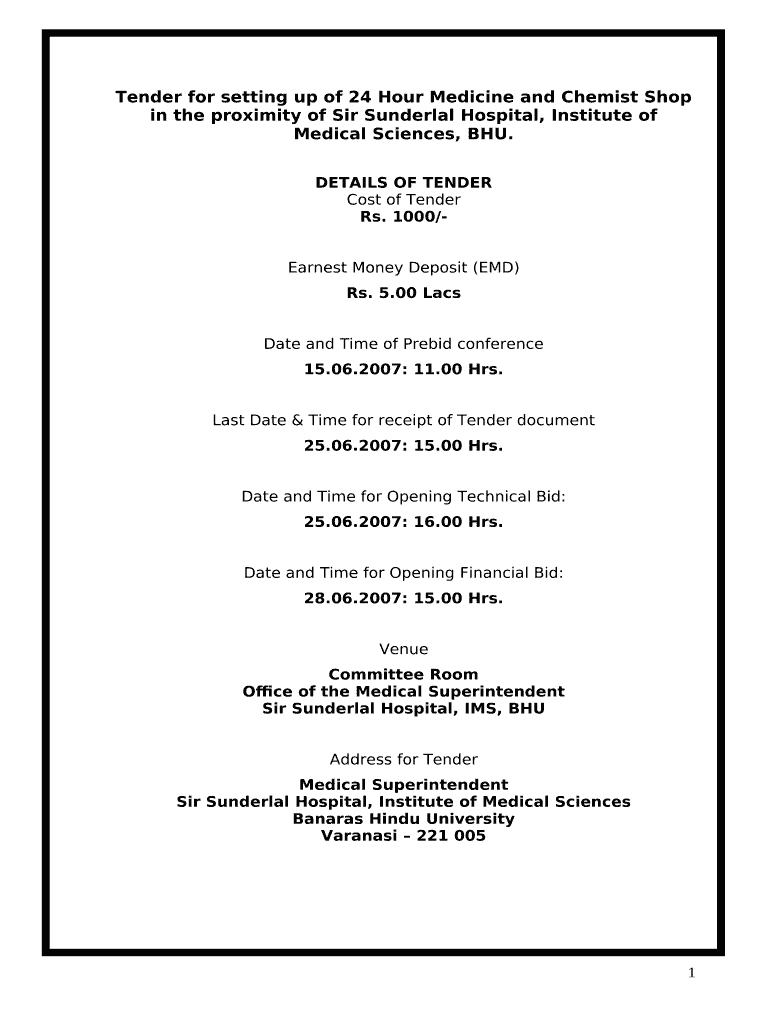 Tender for setting up of 24 Hour Medicine and Chemist Shop in the proximity of Sir Sunderlal Hospital, Institute of Medical Sciences, BHU.

DETAILS OF TENDER
Cost of Tender
Rs. 1000/-

Earnest Money Deposit (EMD)
Rs. 5.00 Lacs

Date and Time of Prebid conference
15.06.2007: 11.00 Hrs.

Last Date & Time for receipt of Tender document
25.06.2007: 15.00 Hrs.

Date and Time for Opening Technical Bid:
25.06.2007: 16.00 Hrs.

Date and Time for Opening Financial Bid:
28.06.2007: 15.00 Hrs.

Venue
Committee Room
Office of the Medical Superintendent
Sir Sunderlal Hospital, IMS, BHU

Address for Tender
Medical Superintendent
Sir Sunderlal Hospital, Institute of Medical Sciences
Banaras Hindu University
Varanasi – 221 005

1